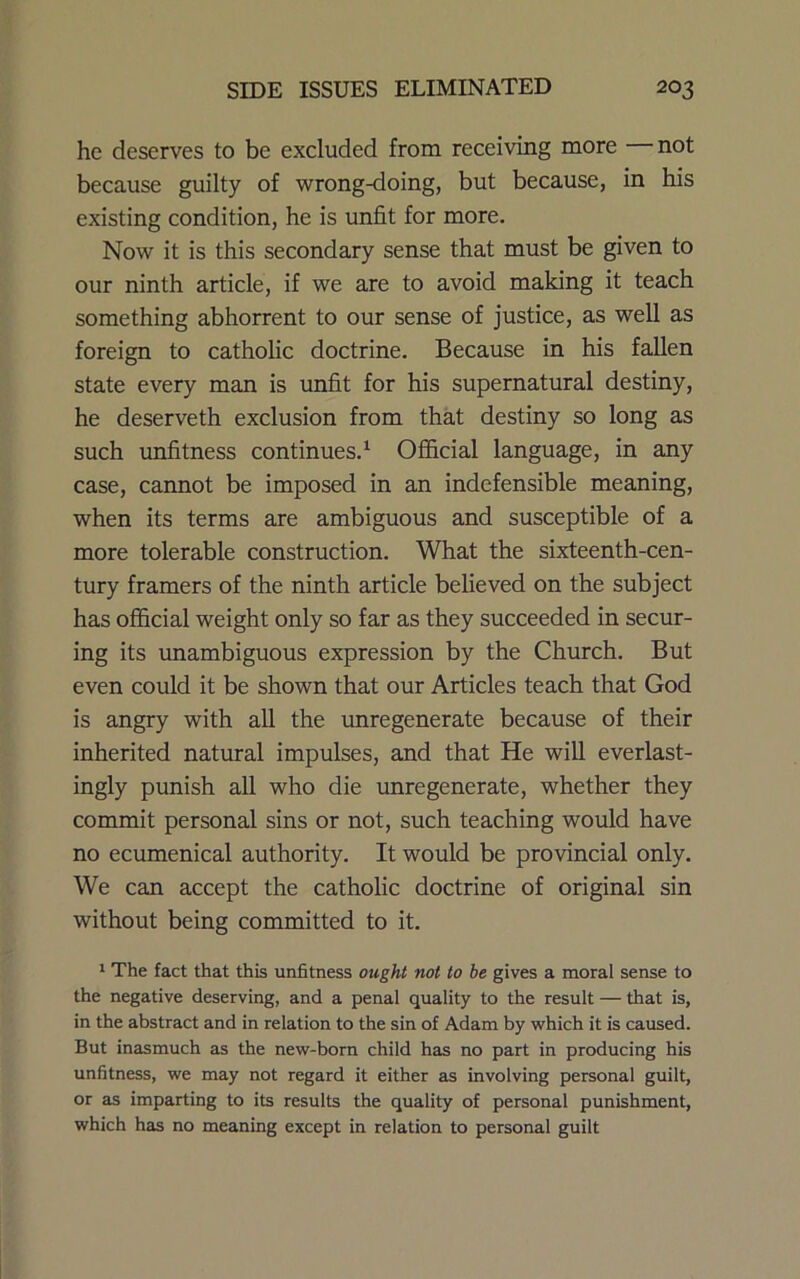 SIDE ISSUES ELIMINATED 203

he deserves to be excluded from receiving more — not because guilty of wrong-doing, but because, in his existing condition, he is unfit for more.

Now it is this secondary sense that must be given to our ninth article, if we are to avoid making it teach something abhorrent to our sense of justice, as well as foreign to catholic doctrine. Because in his fallen state every man is unfit for his supernatural destiny, he deserveth exclusion from that destiny so long as such unfitness continues.$^1$ Official language, in any case, cannot be imposed in an indefensible meaning, when its terms are ambiguous and susceptible of a more tolerable construction. What the sixteenth-century framers of the ninth article believed on the subject has official weight only so far as they succeeded in securing its unambiguous expression by the Church. But even could it be shown that our Articles teach that God is angry with all the unregenerate because of their inherited natural impulses, and that He will everlastingly punish all who die unregenerate, whether they commit personal sins or not, such teaching would have no ecumenical authority. It would be provincial only. We can accept the catholic doctrine of original sin without being committed to it.

$^1$ The fact that this unfitness ought not to be gives a moral sense to the negative deserving, and a penal quality to the result — that is, in the abstract and in relation to the sin of Adam by which it is caused. But inasmuch as the new-born child has no part in producing his unfitness, we may not regard it either as involving personal guilt, or as imparting to its results the quality of personal punishment, which has no meaning except in relation to personal guilt